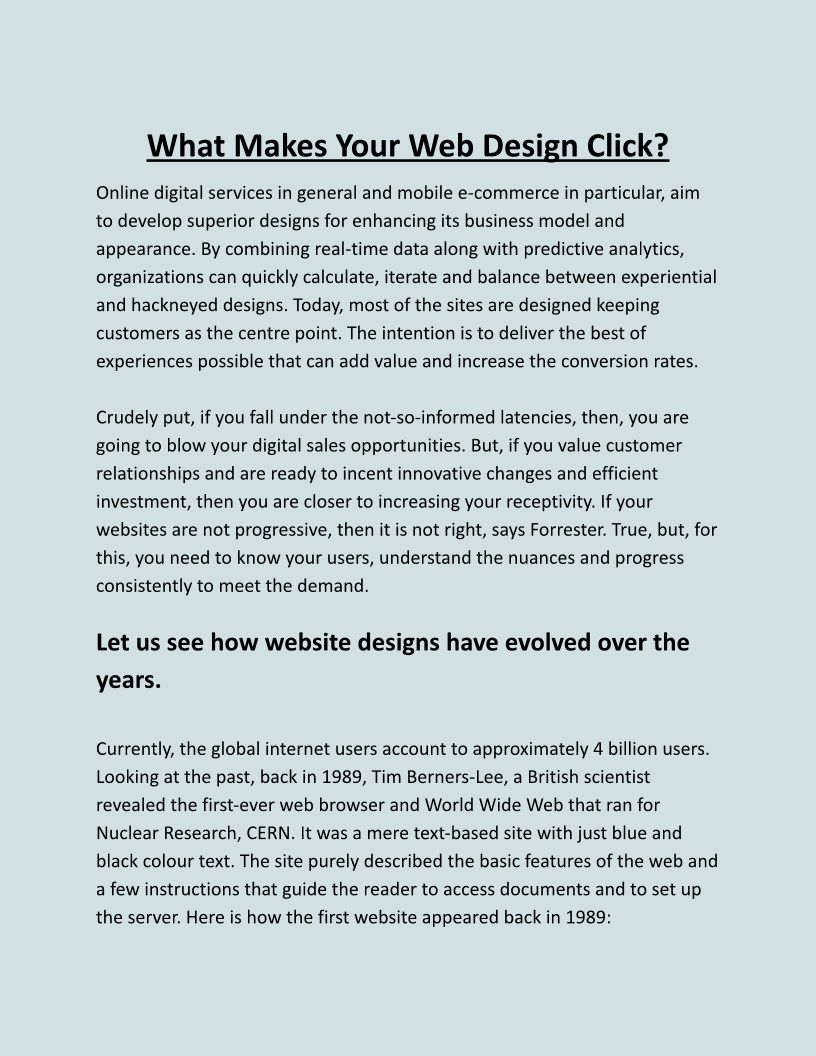 What Makes Your Web Design Click?

Online digital services in general and mobile e-commerce in particular, aim to develop superior designs for enhancing its business model and appearance. By combining real-time data along with predictive analytics, organizations can quickly calculate, iterate and balance between experiential and hackneyed designs. Today, most of the sites are designed keeping customers as the centre point. The intention is to deliver the best of experiences possible that can add value and increase the conversion rates.

Crudely put, if you fall under the not-so-informed latencies, then, you are going to blow your digital sales opportunities. But, if you value customer relationships and are ready to incent innovative changes and efficient investment, then you are closer to increasing your receptivity. If your websites are not progressive, then it is not right, says Forrester. True, but, for this, you need to know your users, understand the nuances and progress consistently to meet the demand.

Let us see how website designs have evolved over the years.

Currently, the global internet users account to approximately 4 billion users. Looking at the past, back in 1989, Tim Berners-Lee, a British scientist revealed the first-ever web browser and World Wide Web that ran for Nuclear Research, CERN. It was a mere text-based site with just blue and black colour text. The site purely described the basic features of the web and a few instructions that guide the reader to access documents and to set up the server. Here is how the first website appeared back in 1989: